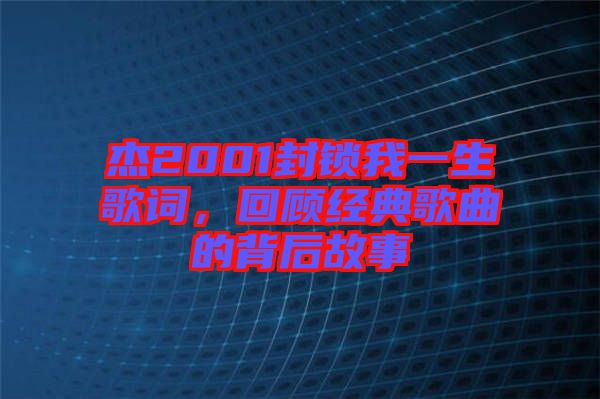 杰2001封锁我一生歌词，回顾经典歌曲的背后故事